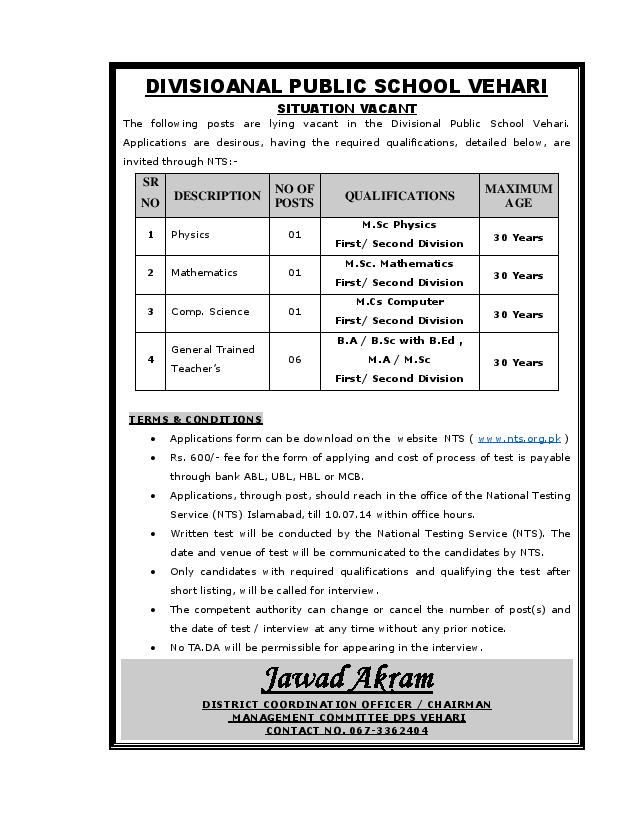 DIVISIOANAL PUBLIC SCHOOL VEHARI

SITUATION VACANT

The following posts are lying vacant in the Divisional Public School Vehari. Applications are desirous, having the required qualifications, detailed below, are invited through NTS:-

| SR NO | DESCRIPTION | NO OF POSTS | QUALIFICATIONS | MAXIMUM AGE |
|---|---|---|---|---|
| 1 | Physics | 01 | M.Sc Physics First/ Second Division | 30 Years |
| 2 | Mathematics | 01 | M.Sc. Mathematics First/ Second Division | 30 Years |
| 3 | Comp. Science | 01 | M.Cs Computer First/ Second Division | 30 Years |
| 4 | General Trained Teacher's | 06 | B.A / B.Sc with B.Ed , M.A / M.Sc First/ Second Division | 30 Years |

TERMS & CONDITIONS

• Applications form can be download on the website NTS ( www.nts.org.pk )
• Rs. 600/- fee for the form of applying and cost of process of test is payable through bank ABL, UBL, HBL or MCB.
• Applications, through post, should reach in the office of the National Testing Service (NTS) Islamabad, till 10.07.14 within office hours.
• Written test will be conducted by the National Testing Service (NTS). The date and venue of test will be communicated to the candidates by NTS.
• Only candidates with required qualifications and qualifying the test after short listing, will be called for interview.
• The competent authority can change or cancel the number of post(s) and the date of test / interview at any time without any prior notice.
• No TA.DA will be permissible for appearing in the interview.

Jawad Akram

DISTRICT COORDINATION OFFICER / CHAIRMAN
MANAGEMENT COMMITTEE DPS VEHARI
CONTACT NO. 067-3362404